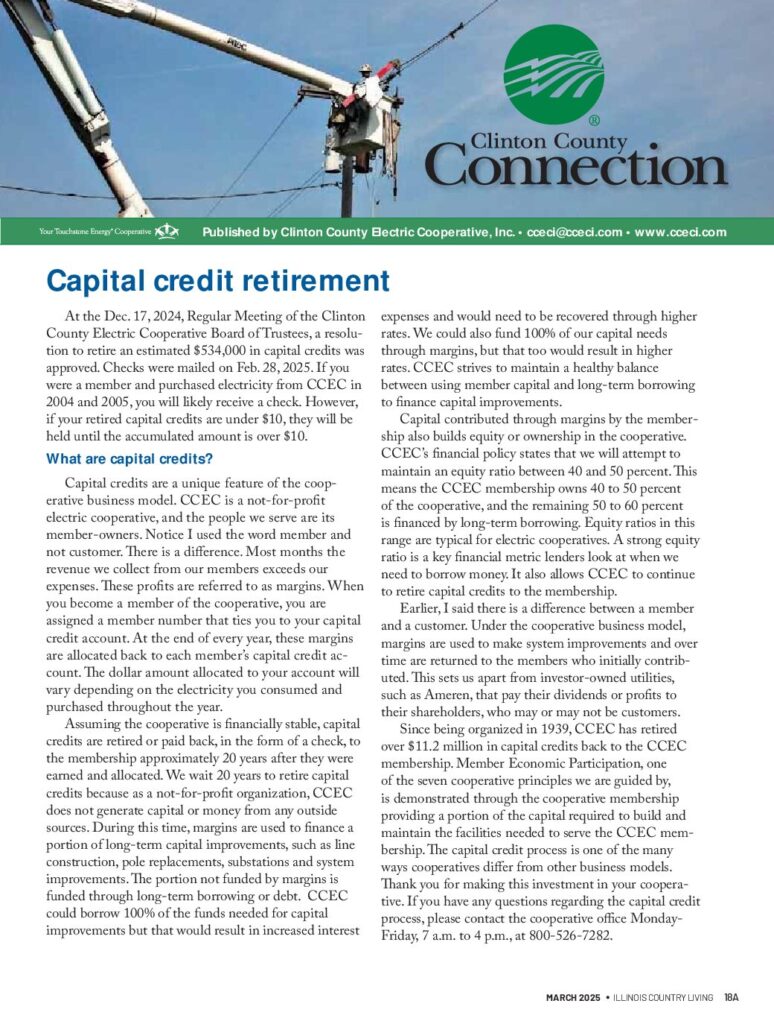 Clinton County Connection

Your Touchstone Energy® Cooperative

Published by Clinton County Electric Cooperative, Inc. • cceci@cceci.com • www.cceci.com

Capital credit retirement

At the Dec. 17, 2024, Regular Meeting of the Clinton County Electric Cooperative Board of Trustees, a resolution to retire an estimated $534,000 in capital credits was approved. Checks were mailed on Feb. 28, 2025. If you were a member and purchased electricity from CCEC in 2004 and 2005, you will likely receive a check. However, if your retired capital credits are under $10, they will be held until the accumulated amount is over $10.

What are capital credits?

Capital credits are a unique feature of the cooperative business model. CCEC is a not-for-profit electric cooperative, and the people we serve are its member-owners. Notice I used the word member and not customer. There is a difference. Most months the revenue we collect from our members exceeds our expenses. These profits are referred to as margins. When you become a member of the cooperative, you are assigned a member number that ties you to your capital credit account. At the end of every year, these margins are allocated back to each member's capital credit account. The dollar amount allocated to your account will vary depending on the electricity you consumed and purchased throughout the year.

Assuming the cooperative is financially stable, capital credits are retired or paid back, in the form of a check, to the membership approximately 20 years after they were earned and allocated. We wait 20 years to retire capital credits because as a not-for-profit organization, CCEC does not generate capital or money from any outside sources. During this time, margins are used to finance a portion of long-term capital improvements, such as line construction, pole replacements, substations and system improvements. The portion not funded by margins is funded through long-term borrowing or debt. CCEC could borrow 100% of the funds needed for capital improvements but that would result in increased interest expenses and would need to be recovered through higher rates. We could also fund 100% of our capital needs through margins, but that too would result in higher rates. CCEC strives to maintain a healthy balance between using member capital and long-term borrowing to finance capital improvements.

Capital contributed through margins by the membership also builds equity or ownership in the cooperative. CCEC's financial policy states that we will attempt to maintain an equity ratio between 40 and 50 percent. This means the CCEC membership owns 40 to 50 percent of the cooperative, and the remaining 50 to 60 percent is financed by long-term borrowing. Equity ratios in this range are typical for electric cooperatives. A strong equity ratio is a key financial metric lenders look at when we need to borrow money. It also allows CCEC to continue to retire capital credits to the membership.

Earlier, I said there is a difference between a member and a customer. Under the cooperative business model, margins are used to make system improvements and over time are returned to the members who initially contributed. This sets us apart from investor-owned utilities, such as Ameren, that pay their dividends or profits to their shareholders, who may or may not be customers.

Since being organized in 1939, CCEC has retired over $11.2 million in capital credits back to the CCEC membership. Member Economic Participation, one of the seven cooperative principles we are guided by, is demonstrated through the cooperative membership providing a portion of the capital required to build and maintain the facilities needed to serve the CCEC membership. The capital credit process is one of the many ways cooperatives differ from other business models. Thank you for making this investment in your cooperative. If you have any questions regarding the capital credit process, please contact the cooperative office Monday-Friday, 7 a.m. to 4 p.m., at 800-526-7282.

MARCH 2025 • ILLINOIS COUNTRY LIVING 18A